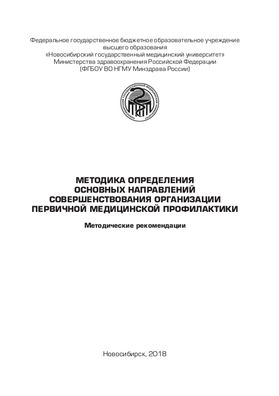 Федеральное государственное бюджетное образовательное учреждение высшего образования «Новосибирский государственный медицинский университет» Министерства здравоохранения Российской Федерации (ФГБОУ ВО НГМУ Минздрава России)

МЕТОДИКА ОПРЕДЕЛЕНИЯ ОСНОВНЫХ НАПРАВЛЕНИЙ СОВЕРШЕНСТВОВАНИЯ ОРГАНИЗАЦИИ ПЕРВИЧНОЙ МЕДИЦИНСКОЙ ПРОФИЛАКТИКИ

Методические рекомендации

Новосибирск, 2018